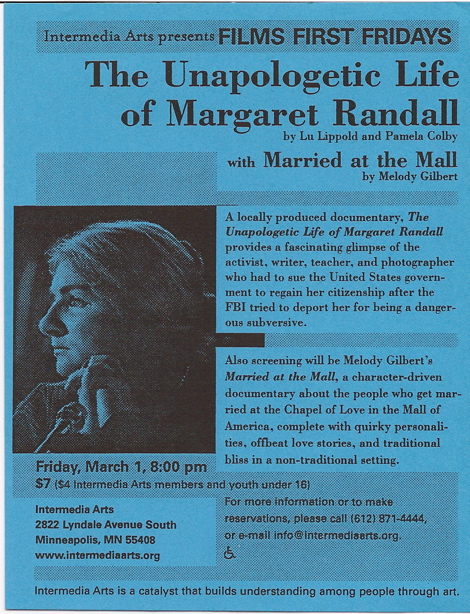 Intermedia Arts presents FILMS FIRST FRIDAYS

The Unapologetic Life of Margaret Randall

by Lu Lippold and Pamela Colby

with Married at the Mall

by Melody Gilbert

A locally produced documentary, The Unapologetic Life of Margaret Randall provides a fascinating glimpse of the activist, writer, teacher, and photographer who had to sue the United States government to regain her citizenship after the FBI tried to deport her for being a dangerous subversive.

Also screening will be Melody Gilbert's Married at the Mall, a character-driven documentary about the people who get married at the Chapel of Love in the Mall of America, complete with quirky personalities, offbeat love stories, and traditional bliss in a non-traditional setting.

Friday, March 1, 8:00 pm

$7 ($4 Intermedia Arts members and youth under 16)

Intermedia Arts
2822 Lyndale Avenue South
Minneapolis, MN 55408
www.intermediaarts.org

For more information or to make reservations, please call (612) 871-4444, or e-mail info@intermediaarts.org.

Intermedia Arts is a catalyst that builds understanding among people through art.